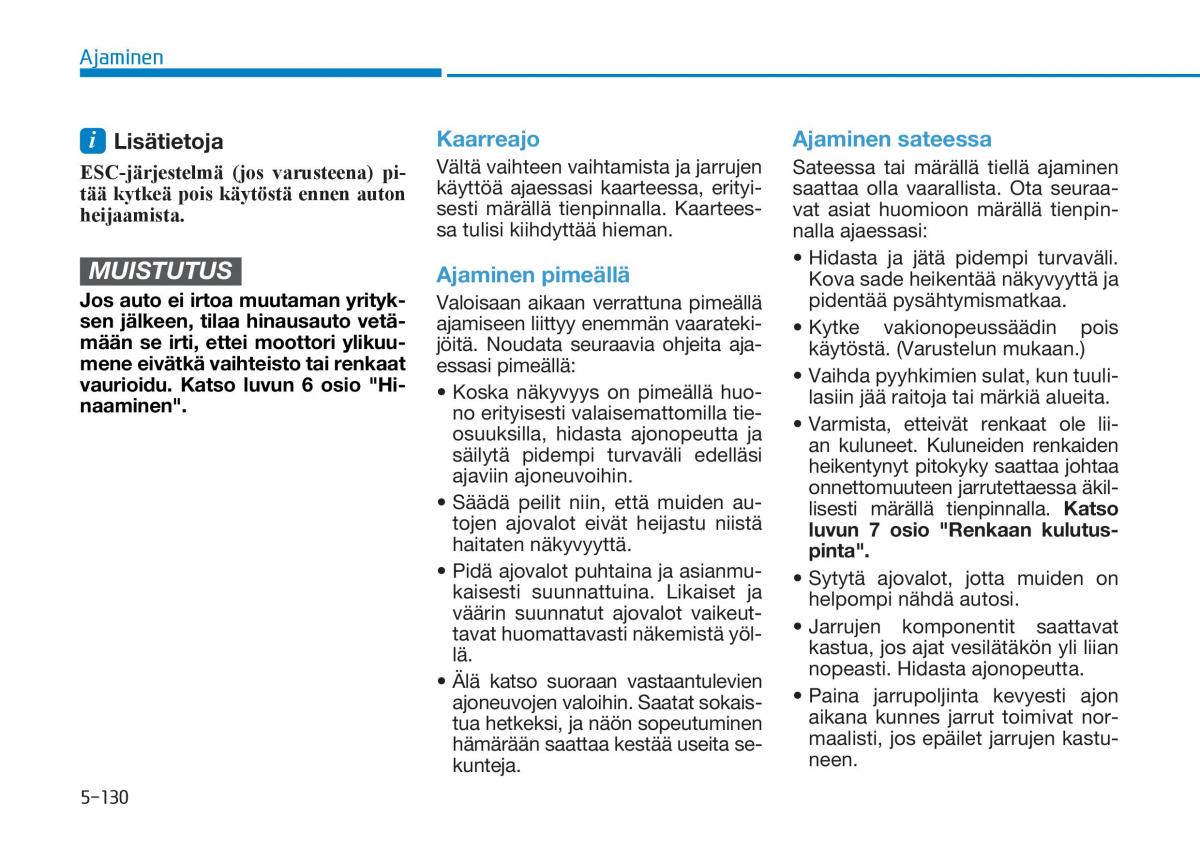 Ajaminen

i Lisätietoja

ESC-järjestelmä (jos varusteena) pitää kytkeä pois käytöstä ennen auton heijaamista.

MUISTUTUS

Jos auto ei irtoa muutaman yrityksen jälkeen, tilaa hinausauto vetämään se irti, ettei moottori ylikuumene eivätkä vaihteisto tai renkaat vaurioidu. Katso luvun 6 osio "Hinaaminen".

Kaarreajo

Vältä vaihteen vaihtamista ja jarrujen käyttöä ajaessasi kaarteessa, erityisesti märällä tienpinnalla. Kaarteessa tulisi kiihdyttää hieman.

Ajaminen pimeällä

Valoisaan aikaan verrattuna pimeällä ajamiseen liittyy enemmän vaaratekijöitä. Noudata seuraavia ohjeita ajaessasi pimeällä:

• Koska näkyvyys on pimeällä huono erityisesti valaisemattomilla tieosuuksilla, hidasta ajonopeutta ja säilytä pidempi turvaväli edelläsi ajaviin ajoneuvoihin.

• Säädä peilit niin, että muiden autojen ajovalot eivät heijastu niistä haitaten näkyvyyttä.

• Pidä ajovalot puhtaina ja asianmukaisesti suunnattuina. Likaiset ja väärin suunnatut ajovalot vaikeuttavat huomattavasti näkemistä yöllä.

• Älä katso suoraan vastaantulevien ajoneuvojen valoihin. Saatat sokaistua hetkeksi, ja näön sopeutuminen hämärään saattaa kestää useita sekunteja.

Ajaminen sateessa

Sateessa tai märällä tiellä ajaminen saattaa olla vaarallista. Ota seuraavat asiat huomioon märällä tienpinnalla ajaessasi:

• Hidasta ja jätä pidempi turvaväli. Kova sade heikentää näkyvyyttä ja pidentää pysähtymismatkaa.

• Kytke vakionopeussäädin pois käytöstä. (Varustelun mukaan.)

• Vaihda pyyhkimien sulat, kun tuulilasiin jää raitoja tai märkiä alueita.

• Varmista, etteivät renkaat ole liian kuluneet. Kuluneiden renkaiden heikentynyt pitokyky saattaa johtaa onnettomuuteen jarrutettaessa äkillisesti märällä tienpinnalla. Katso luvun 7 osio "Renkaan kulutuspinta".

• Sytytä ajovalot, jotta muiden on helpompi nähdä autosi.

• Jarrujen komponentit saattavat kastua, jos ajat vesilätäkön yli liian nopeasti. Hidasta ajonopeutta.

• Paina jarrupoljinta kevyesti ajon aikana kunnes jarrut toimivat normaalisti, jos epäilet jarrujen kastuneen.

5-130